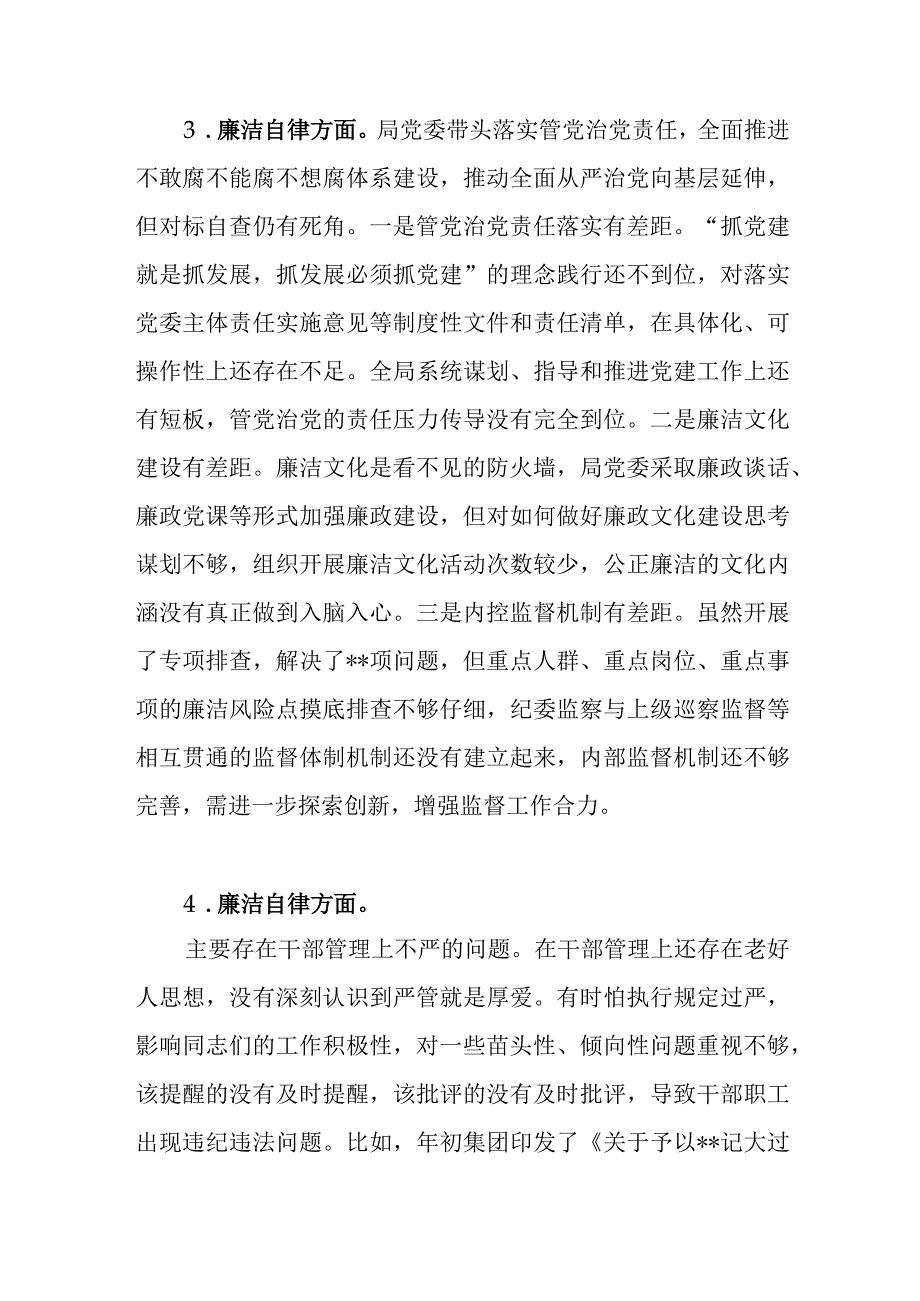 3．廉洁自律方面。局党委带头落实管党治党责任，全面推进不敢腐不能腐不想腐体系建设，推动全面从严治党向基层延伸，但对标自查仍有死角。一是管党治党责任落实有差距。“抓党建就是抓发展，抓发展必须抓党建”的理念践行还不到位，对落实党委主体责任实施意见等制度性文件和责任清单，在具体化、可操作性上还存在不足。全局系统谋划、指导和推进党建工作上还有短板，管党治党的责任压力传导没有完全到位。二是廉洁文化建设有差距。廉洁文化是看不见的防火墙，局党委采取廉政谈话、廉政党课等形式加强廉政建设，但对如何做好廉政文化建设思考谋划不够，组织开展廉洁文化活动次数较少，公正廉洁的文化内涵没有真正做到入脑入心。三是内控监督机制有差距。虽然开展了专项排查，解决了**项问题，但重点人群、重点岗位、重点事项的廉洁风险点摸底排查不够仔细，纪委监察与上级巡察监督等相互贯通的监督体制机制还没有建立起来，内部监督机制还不够完善，需进一步探索创新，增强监督工作合力。

4．廉洁自律方面。

主要存在干部管理上不严的问题。在干部管理上还存在老好人思想，没有深刻认识到严管就是厚爱。有时怕执行规定过严，影响同志们的工作积极性，对一些苗头性、倾向性问题重视不够，该提醒的没有及时提醒，该批评的没有及时批评，导致干部职工出现违纪违法问题。比如，年初集团印发了《关于予以**记大过